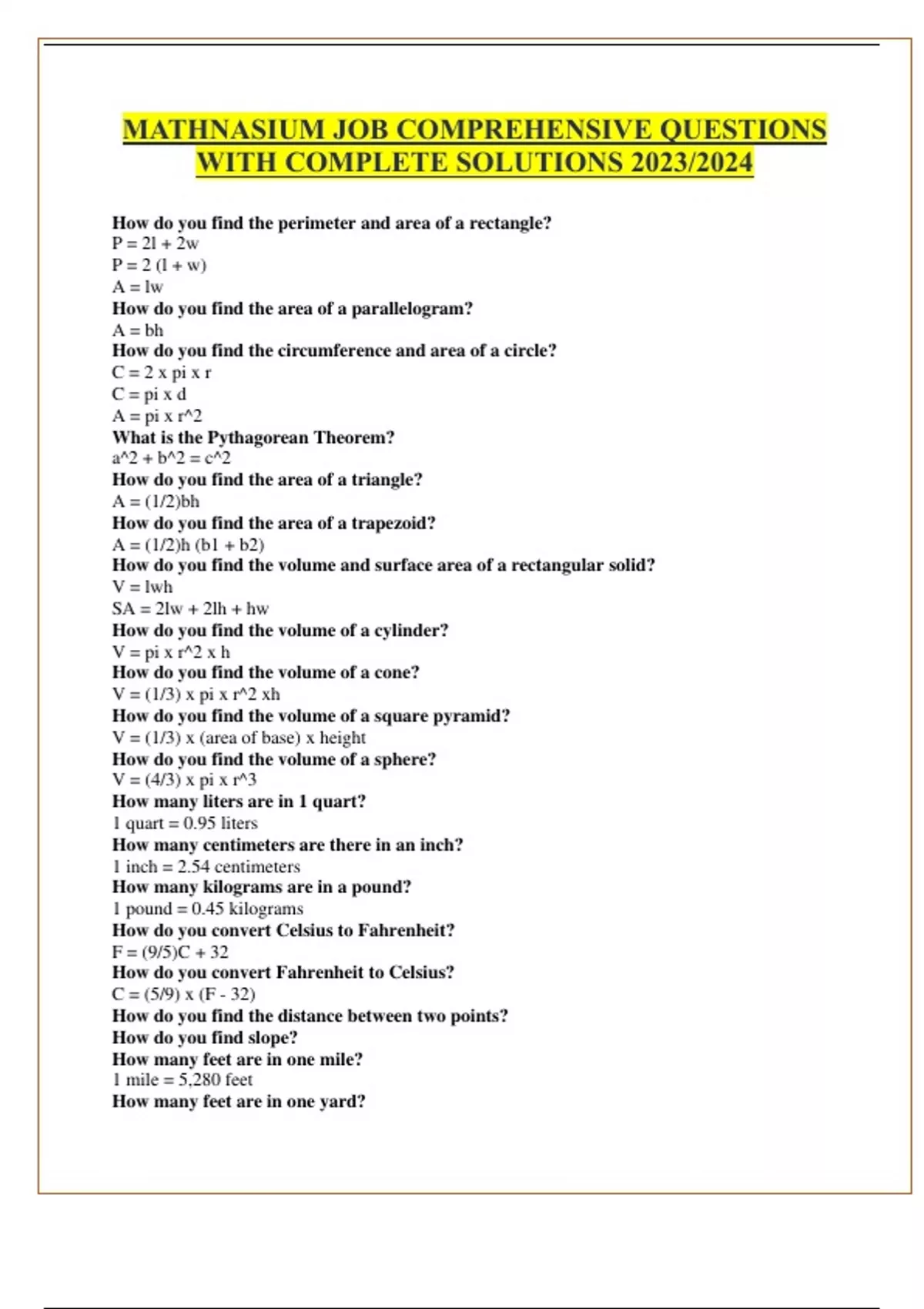 MATHNASIUM JOB COMPREHENSIVE QUESTIONS WITH COMPLETE SOLUTIONS 2023/2024

How do you find the perimeter and area of a rectangle?
P = 2l + 2w
P = 2 (l + w)
A = lw
How do you find the area of a parallelogram?
A = bh
How do you find the circumference and area of a circle?
C = 2 x pi x r
C = pi x d
A = pi x r^2
What is the Pythagorean Theorem?
a^2 + b^2 = c^2
How do you find the area of a triangle?
A = (1/2)bh
How do you find the area of a trapezoid?
A = (1/2)h (b1 + b2)
How do you find the volume and surface area of a rectangular solid?
V = lwh
SA = 2lw + 2lh + hw
How do you find the volume of a cylinder?
V = pi x r^2 x h
How do you find the volume of a cone?
V = (1/3) x pi x r^2 xh
How do you find the volume of a square pyramid?
V = (1/3) x (area of base) x height
How do you find the volume of a sphere?
V = (4/3) x pi x r^3
How many liters are in 1 quart?
1 quart = 0.95 liters
How many centimeters are there in an inch?
1 inch = 2.54 centimeters
How many kilograms are in a pound?
1 pound = 0.45 kilograms
How do you convert Celsius to Fahrenheit?
F = (9/5)C + 32
How do you convert Fahrenheit to Celsius?
C = (5/9) x (F - 32)
How do you find the distance between two points?
How do you find slope?
How many feet are in one mile?
1 mile = 5,280 feet
How many feet are in one yard?